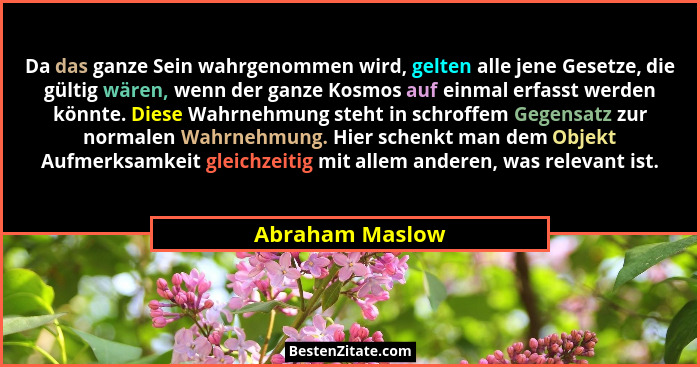 Da das ganze Sein wahrgenommen wird, gelten alle jene Gesetze, die gültig wären, wenn der ganze Kosmos auf einmal erfasst werden könnte. Diese Wahrnehmung steht in schroffem Gegensatz zur normalen Wahrnehmung. Hier schenkt man dem Objekt Aufmerksamkeit gleichzeitig mit allem anderen, was relevant ist.

Abraham Maslow

BestenZitate.com